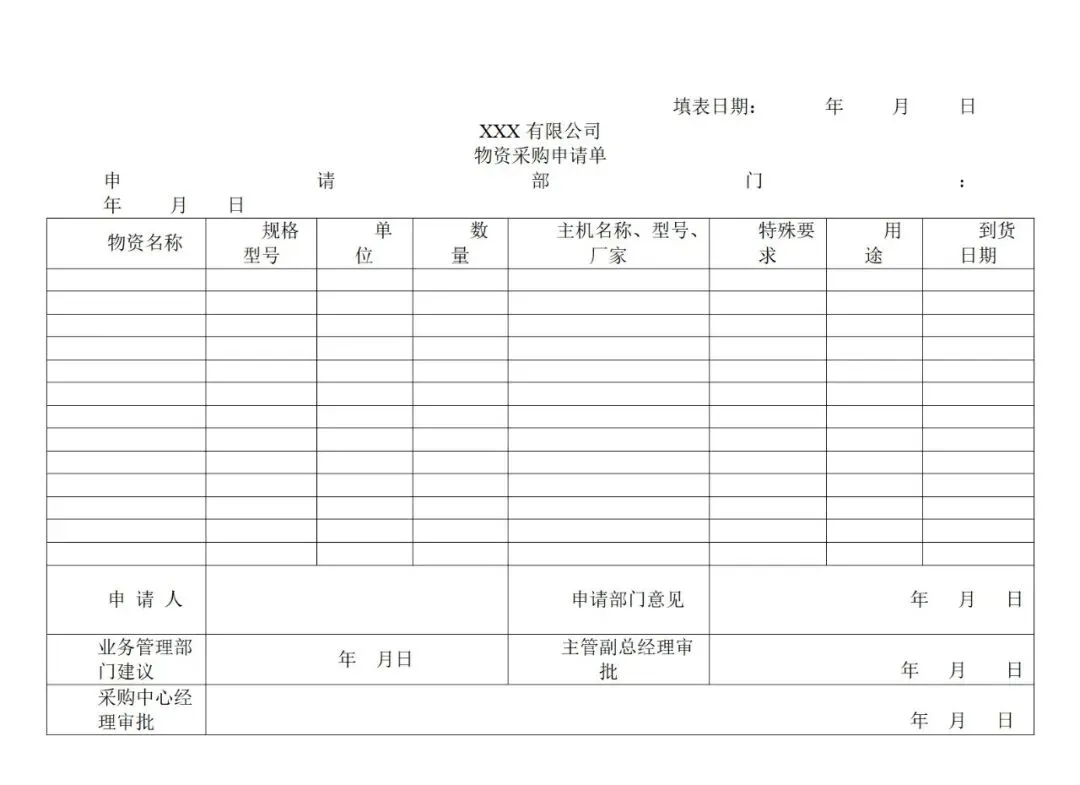 填表日期：　年　月　日

XXX 有限公司
物资采购申请单

申　请　部　门　：
年　月　日

| 物资名称 | 规格型号 | 单位 | 数量 | 主机名称、型号、厂家 | 特殊要求 | 用途 | 到货日期 |
|---|---|---|---|---|---|---|---|
| | | | | | | | |
| | | | | | | | |
| | | | | | | | |
| | | | | | | | |
| | | | | | | | |
| | | | | | | | |
| | | | | | | | |
| | | | | | | | |
| | | | | | | | |
| | | | | | | | |
| | | | | | | | |
| | | | | | | | |
| | | | | | | | |

| 申 请 人 | | 申请部门意见 | 年　月　日 |
|---|---|---|---|
| 业务管理部门建议 | 年　月日 | 主管副总经理审批 | 年　月　日 |
| 采购中心经理审批 | 年　月　日 | | |